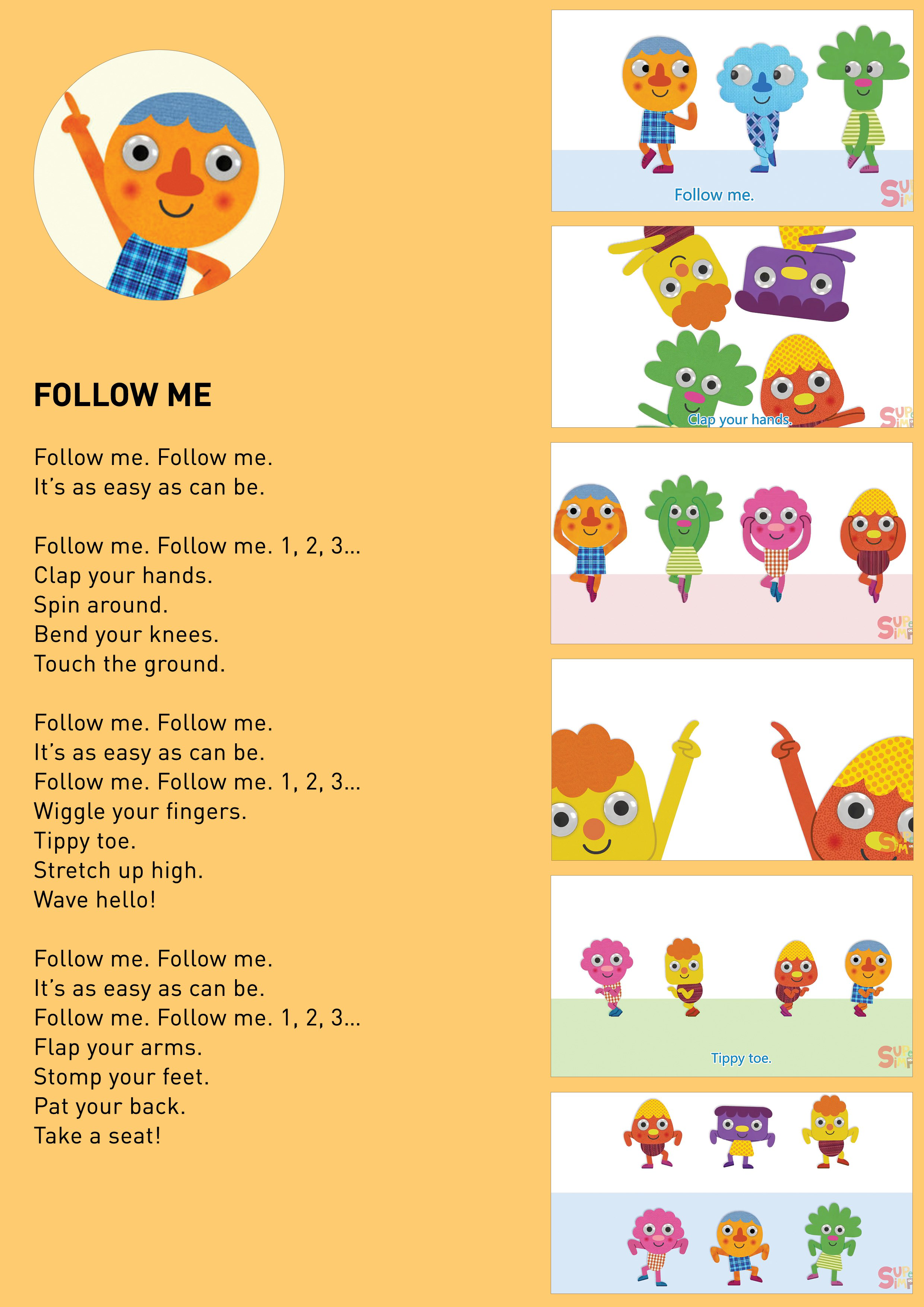 FOLLOW ME

Follow me. Follow me.
It's as easy as can be.

Follow me. Follow me. 1, 2, 3...
Clap your hands.
Spin around.
Bend your knees.
Touch the ground.

Follow me. Follow me.
It's as easy as can be.
Follow me. Follow me. 1, 2, 3...
Wiggle your fingers.
Tippy toe.
Stretch up high.
Wave hello!

Follow me. Follow me.
It's as easy as can be.
Follow me. Follow me. 1, 2, 3...
Flap your arms.
Stomp your feet.
Pat your back.
Take a seat!

Follow me.

Clap your hands.

Tippy toe.